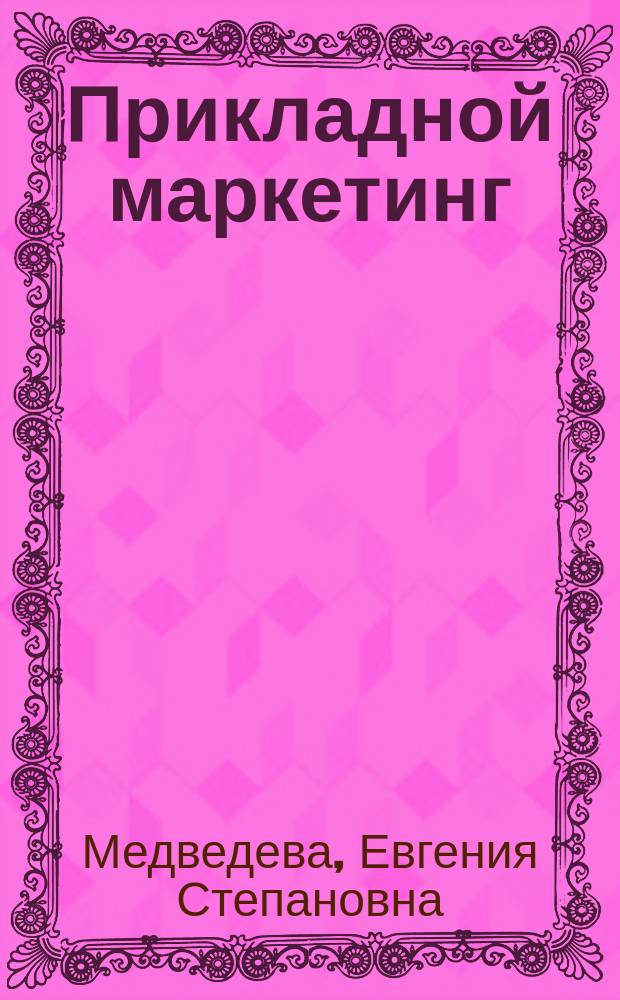 Прикладной маркетинг

Медведева, Евгения Степановна